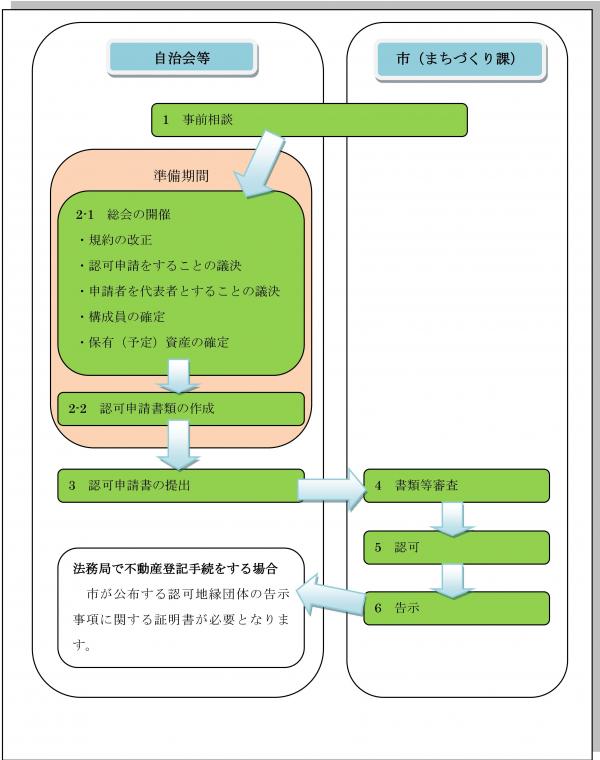 自治会等

市（まちづくり課）

1　事前相談

準備期間

2-1　総会の開催
・規約の改正
・認可申請をすることの議決
・申請者を代表者とすることの議決
・構成員の確定
・保有（予定）資産の確定

2-2　認可申請書類の作成

3　認可申請書の提出

4　書類等審査

5　認可

6　告示

法務局で不動産登記手続をする場合
市が公布する認可地縁団体の告示事項に関する証明書が必要となります。